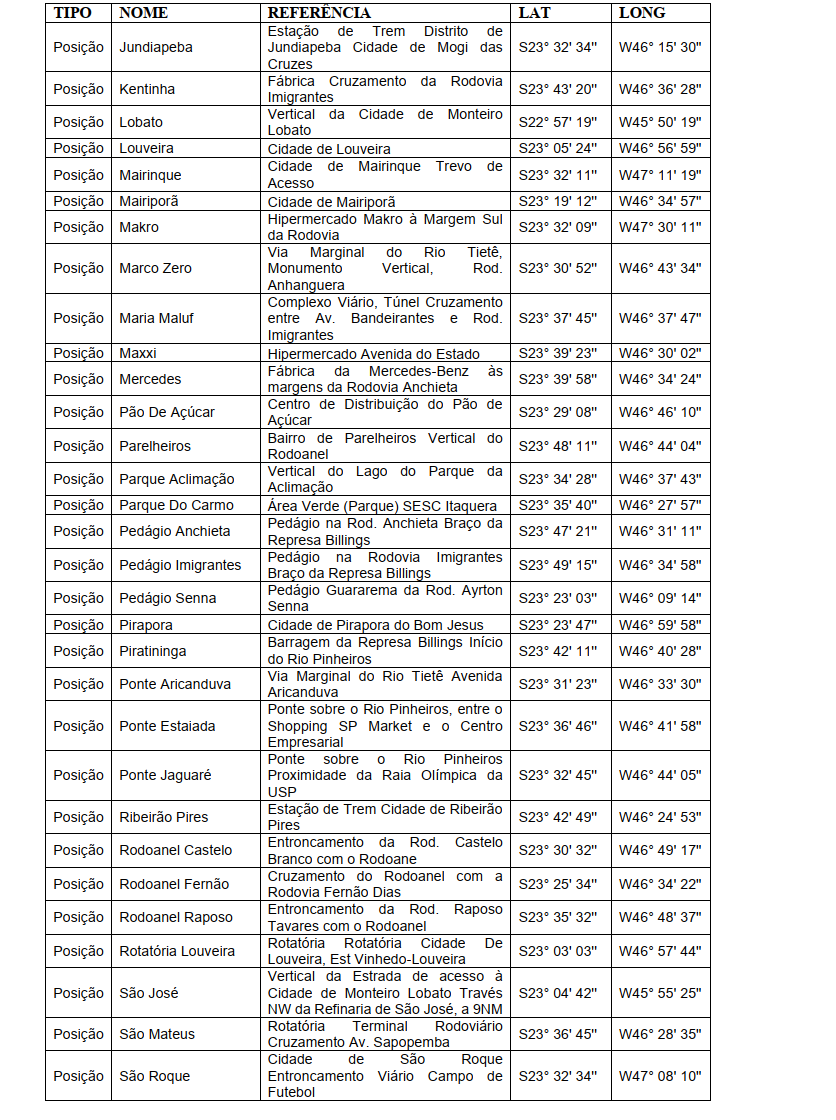 | TIPO | NOME | REFERÊNCIA | LAT | LONG |
|---|---|---|---|---|
| Posição | Jundiapeba | Estação de Trem Distrito de Jundiapeba Cidade de Mogi das Cruzes | S23° 32' 34" | W46° 15' 30" |
| Posição | Kentinha | Fábrica Cruzamento da Rodovia Imigrantes | S23° 43' 20" | W46° 36' 28" |
| Posição | Lobato | Vertical da Cidade de Monteiro Lobato | S22° 57' 19" | W45° 50' 19" |
| Posição | Louveira | Cidade de Louveira | S23° 05' 24" | W46° 56' 59" |
| Posição | Mairinque | Cidade de Mairinque Trevo de Acesso | S23° 32' 11" | W47° 11' 19" |
| Posição | Mairiporã | Cidade de Mairiporã | S23° 19' 12" | W46° 34' 57" |
| Posição | Makro | Hipermercado Makro à Margem Sul da Rodovia | S23° 32' 09" | W47° 30' 11" |
| Posição | Marco Zero | Via Marginal do Rio Tietê, Monumento Vertical, Rod. Anhanguera | S23° 30' 52" | W46° 43' 34" |
| Posição | Maria Maluf | Complexo Viário, Túnel Cruzamento entre Av. Bandeirantes e Rod. Imigrantes | S23° 37' 45" | W46° 37' 47" |
| Posição | Maxxi | Hipermercado Avenida do Estado | S23° 39' 23" | W46° 30' 02" |
| Posição | Mercedes | Fábrica da Mercedes-Benz às margens da Rodovia Anchieta | S23° 39' 58" | W46° 34' 24" |
| Posição | Pão De Açúcar | Centro de Distribuição do Pão de Açúcar | S23° 29' 08" | W46° 46' 10" |
| Posição | Parelheiros | Bairro de Parelheiros Vertical do Rodoanel | S23° 48' 11" | W46° 44' 04" |
| Posição | Parque Aclimação | Vertical do Lago do Parque da Aclimação | S23° 34' 28" | W46° 37' 43" |
| Posição | Parque Do Carmo | Área Verde (Parque) SESC Itaquera | S23° 35' 40" | W46° 27' 57" |
| Posição | Pedágio Anchieta | Pedágio na Rod. Anchieta Braço da Represa Billings | S23° 47' 21" | W46° 31' 11" |
| Posição | Pedágio Imigrantes | Pedágio na Rodovia Imigrantes Braço da Represa Billings | S23° 49' 15" | W46° 34' 58" |
| Posição | Pedágio Senna | Pedágio Guararema da Rod. Ayrton Senna | S23° 23' 03" | W46° 09' 14" |
| Posição | Pirapora | Cidade de Pirapora do Bom Jesus | S23° 23' 47" | W46° 59' 58" |
| Posição | Piratininga | Barragem da Represa Billings Início do Rio Pinheiros | S23° 42' 11" | W46° 40' 28" |
| Posição | Ponte Aricanduva | Via Marginal do Rio Tietê Avenida Aricanduva | S23° 31' 23" | W46° 33' 30" |
| Posição | Ponte Estaiada | Ponte sobre o Rio Pinheiros, entre o Shopping SP Market e o Centro Empresarial | S23° 36' 46" | W46° 41' 58" |
| Posição | Ponte Jaguaré | Ponte sobre o Rio Pinheiros Proximidade da Raia Olímpica da USP | S23° 32' 45" | W46° 44' 05" |
| Posição | Ribeirão Pires | Estação de Trem Cidade de Ribeirão Pires | S23° 42' 49" | W46° 24' 53" |
| Posição | Rodoanel Castelo | Entroncamento da Rod. Castelo Branco com o Rodoane | S23° 30' 32" | W46° 49' 17" |
| Posição | Rodoanel Fernão | Cruzamento do Rodoanel com a Rodovia Fernão Dias | S23° 25' 34" | W46° 34' 22" |
| Posição | Rodoanel Raposo | Entroncamento da Rod. Raposo Tavares com o Rodoanel | S23° 35' 32" | W46° 48' 37" |
| Posição | Rotatória Louveira | Rotatória Rotatória Cidade De Louveira, Est Vinhedo-Louveira | S23° 03' 03" | W46° 57' 44" |
| Posição | São José | Vertical da Estrada de acesso à Cidade de Monteiro Lobato Través NW da Refinaria de São José, a 9NM | S23° 04' 42" | W45° 55' 25" |
| Posição | São Mateus | Rotatória Terminal Rodoviário Cruzamento Av. Sapopemba | S23° 36' 45" | W46° 28' 35" |
| Posição | São Roque | Cidade de São Roque Entroncamento Viário Campo de Futebol | S23° 32' 34" | W47° 08' 10" |